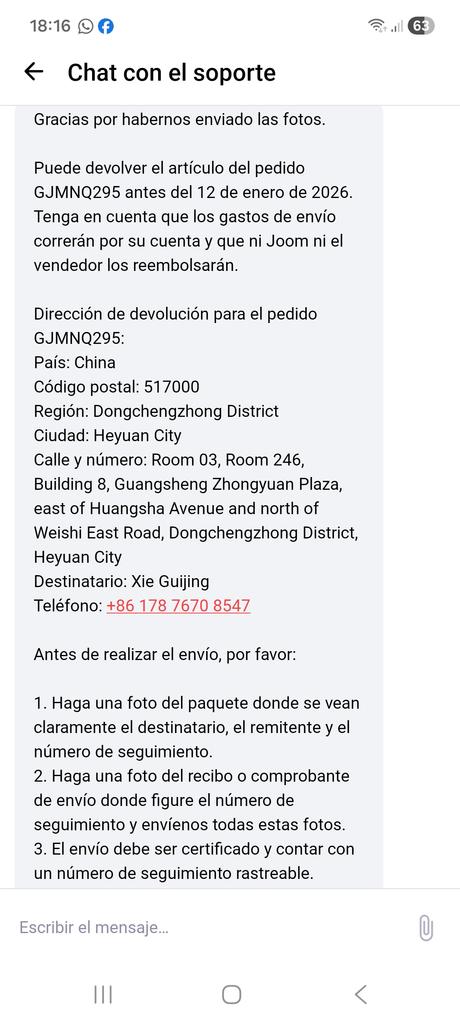 18:16 63

Chat con el soporte

Gracias por habernos enviado las fotos.

Puede devolver el artículo del pedido GJMNQ295 antes del 12 de enero de 2026. Tenga en cuenta que los gastos de envío correrán por su cuenta y que ni Joom ni el vendedor los reembolsarán.

Dirección de devolución para el pedido GJMNQ295:
País: China
Código postal: 517000
Región: Dongchengzhong District
Ciudad: Heyuan City
Calle y número: Room 03, Room 246, Building 8, Guangsheng Zhongyuan Plaza, east of Huangsha Avenue and north of Weishi East Road, Dongchengzhong District, Heyuan City
Destinatario: Xie Guijing
Teléfono: +86 178 7670 8547

Antes de realizar el envío, por favor:

1. Haga una foto del paquete donde se vean claramente el destinatario, el remitente y el número de seguimiento.
2. Haga una foto del recibo o comprobante de envío donde figure el número de seguimiento y envíenos todas estas fotos.
3. El envío debe ser certificado y contar con un número de seguimiento rastreable.

Escribir el mensaje...